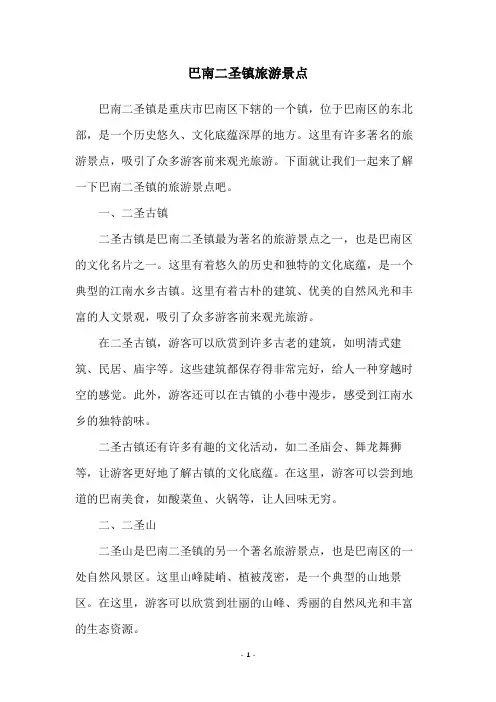 巴南二圣镇旅游景点

巴南二圣镇是重庆市巴南区下辖的一个镇，位于巴南区的东北部，是一个历史悠久、文化底蕴深厚的地方。这里有许多著名的旅游景点，吸引了众多游客前来观光旅游。下面就让我们一起来了解一下巴南二圣镇的旅游景点吧。

一、二圣古镇

二圣古镇是巴南二圣镇最为著名的旅游景点之一，也是巴南区的文化名片之一。这里有着悠久的历史和独特的文化底蕴，是一个典型的江南水乡古镇。这里有着古朴的建筑、优美的自然风光和丰富的人文景观，吸引了众多游客前来观光旅游。

在二圣古镇，游客可以欣赏到许多古老的建筑，如明清式建筑、民居、庙宇等。这些建筑都保存得非常完好，给人一种穿越时空的感觉。此外，游客还可以在古镇的小巷中漫步，感受到江南水乡的独特韵味。

二圣古镇还有许多有趣的文化活动，如二圣庙会、舞龙舞狮等，让游客更好地了解古镇的文化底蕴。在这里，游客可以尝到地道的巴南美食，如酸菜鱼、火锅等，让人回味无穷。

二、二圣山

二圣山是巴南二圣镇的另一个著名旅游景点，也是巴南区的一处自然风景区。这里山峰陡峭、植被茂密，是一个典型的山地景区。在这里，游客可以欣赏到壮丽的山峰、秀丽的自然风光和丰富的生态资源。

- 1 -